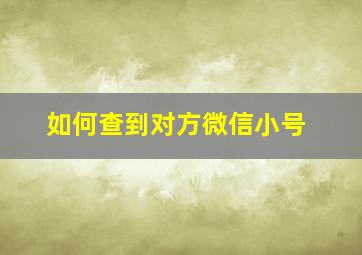 如何查到对方微信小号